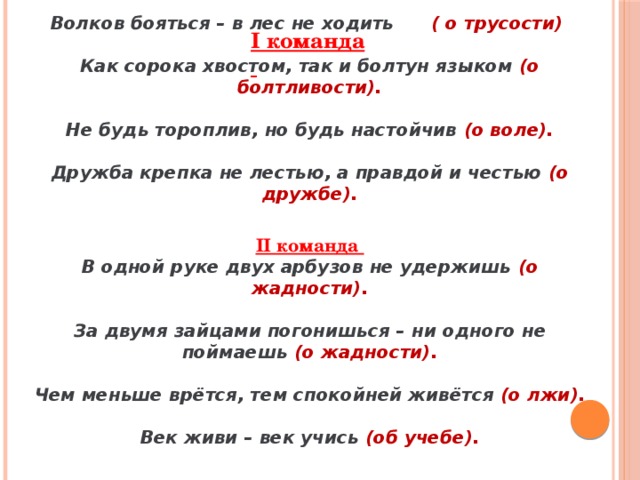 Волков бояться – в лес не ходить ( о трусости)

I команда

Как сорока хвостом, так и болтун языком (о болтливости).

Не будь тороплив, но будь настойчив (о воле).

Дружба крепка не лестью, а правдой и честью (о дружбе).

II команда

В одной руке двух арбузов не удержишь (о жадности).

За двумя зайцами погонишься – ни одного не поймаешь (о жадности).

Чем меньше врётся, тем спокойней живётся (о лжи).

Век живи – век учись (об учебе).